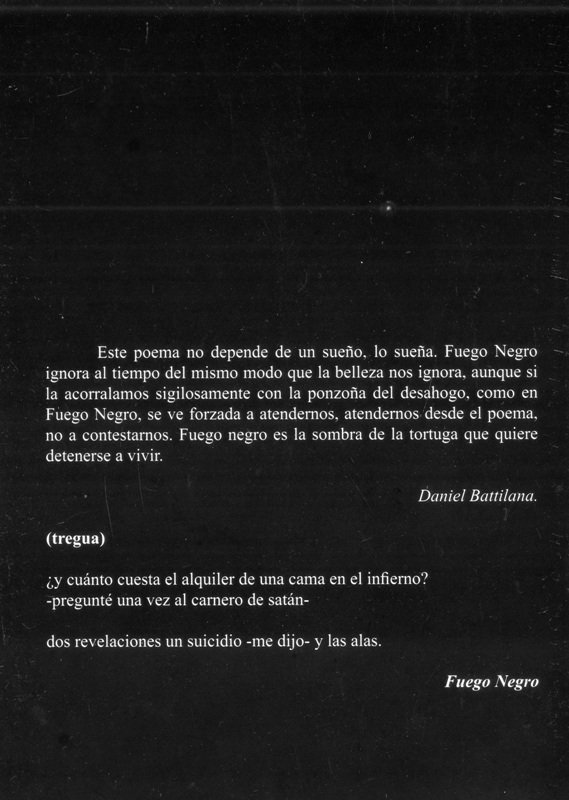 Este poema no depende de un sueño, lo sueña. Fuego Negro ignora al tiempo del mismo modo que la belleza nos ignora, aunque si la acorralamos sigilosamente con la ponzoña del desahogo, como en Fuego Negro, se ve forzada a atendernos, atendernos desde el poema, no a contestarnos. Fuego negro es la sombra de la tortuga que quiere detenerse a vivir.

Daniel Battilana.

(tregua)

¿y cuánto cuesta el alquiler de una cama en el infierno?
-pregunté una vez al carnero de satán-

dos revelaciones un suicidio -me dijo- y las alas.

Fuego Negro